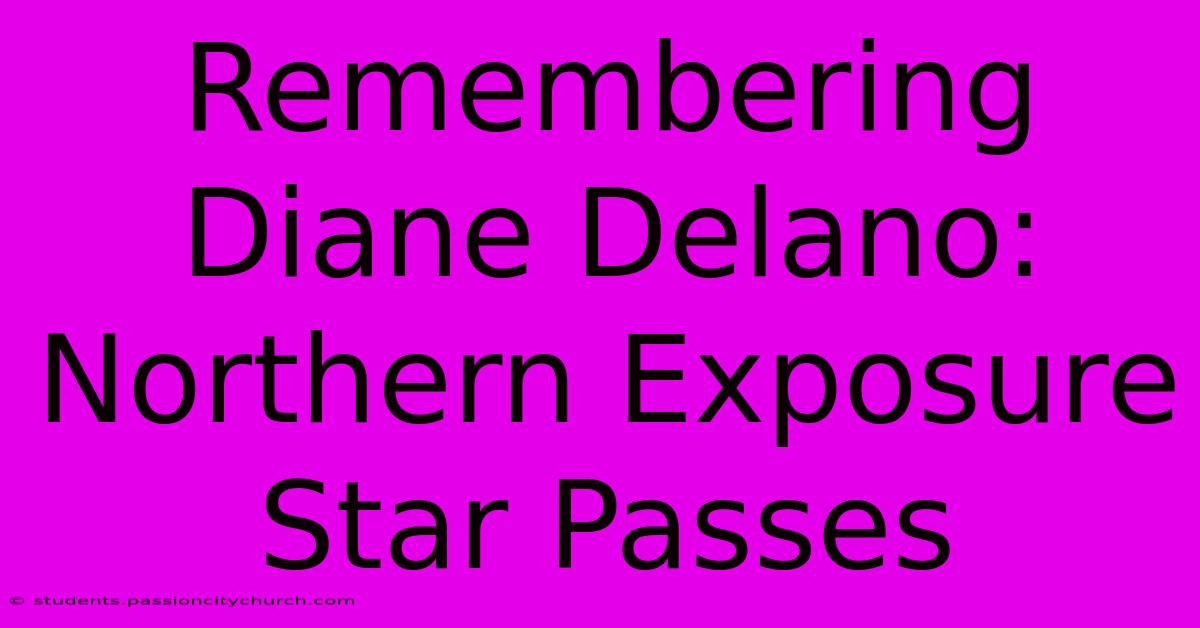 Remembering Diane Delano: Northern Exposure Star Passes

© students.passioncitychurch.com